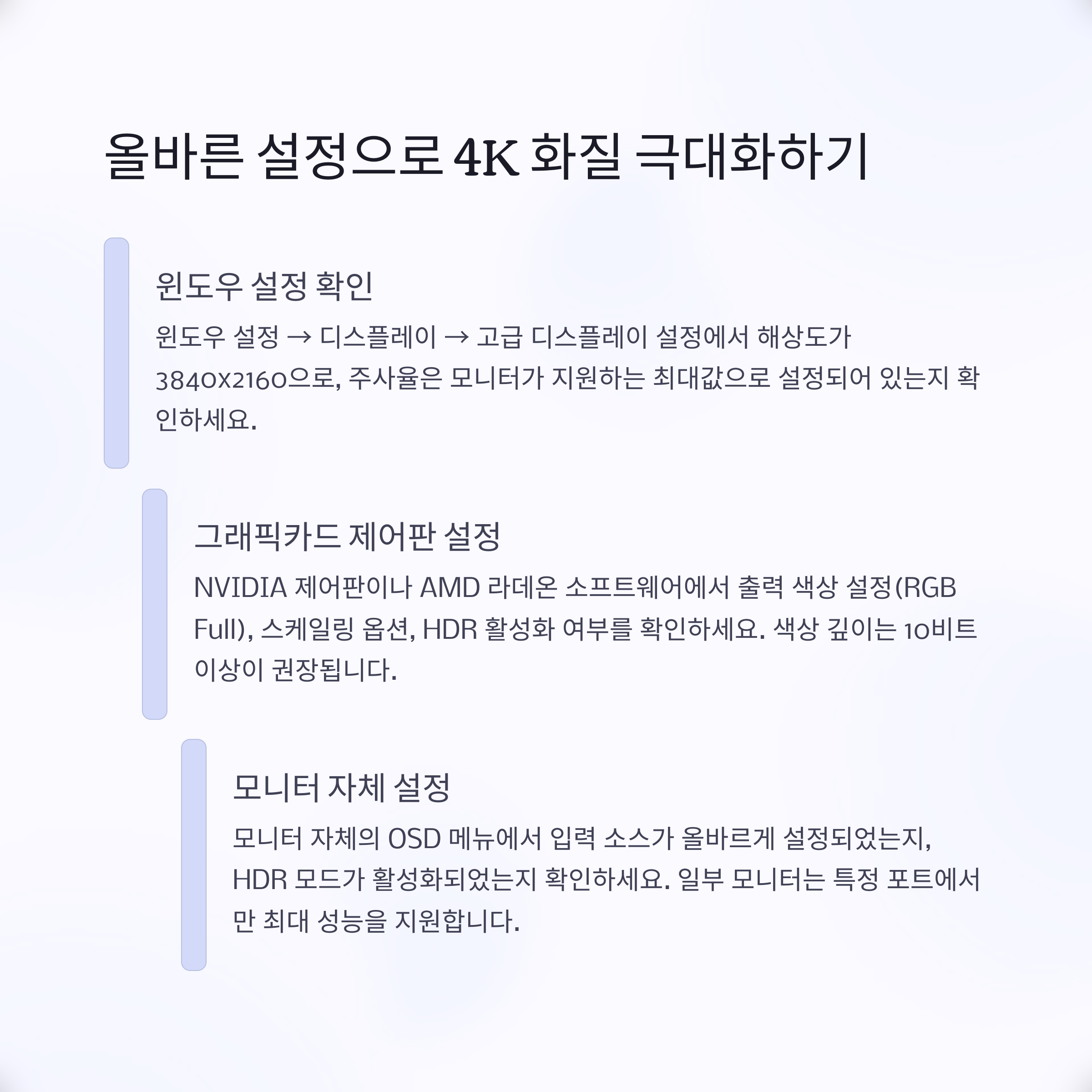 올바른 설정으로 4K 화질 극대화하기

윈도우 설정 확인

윈도우 설정 → 디스플레이 → 고급 디스플레이 설정에서 해상도가 3840x2160으로, 주사율은 모니터가 지원하는 최대값으로 설정되어 있는지 확인하세요.

그래픽카드 제어판 설정

NVIDIA 제어판이나 AMD 라데온 소프트웨어에서 출력 색상 설정(RGB Full), 스케일링 옵션, HDR 활성화 여부를 확인하세요. 색상 깊이는 10비트 이상이 권장됩니다.

모니터 자체 설정

모니터 자체의 OSD 메뉴에서 입력 소스가 올바르게 설정되었는지, HDR 모드가 활성화되었는지 확인하세요. 일부 모니터는 특정 포트에서만 최대 성능을 지원합니다.